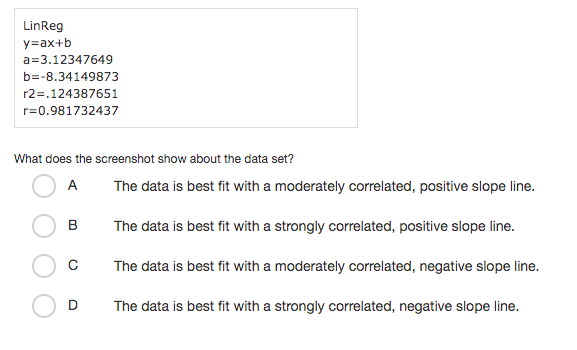 LinReg
y=ax+b
a=3.12347649
b=-8.34149873
r2=.124387651
r=0.981732437

What does the screenshot show about the data set?

A The data is best fit with a moderately correlated, positive slope line.

B The data is best fit with a strongly correlated, positive slope line.

C The data is best fit with a moderately correlated, negative slope line.

D The data is best fit with a strongly correlated, negative slope line.